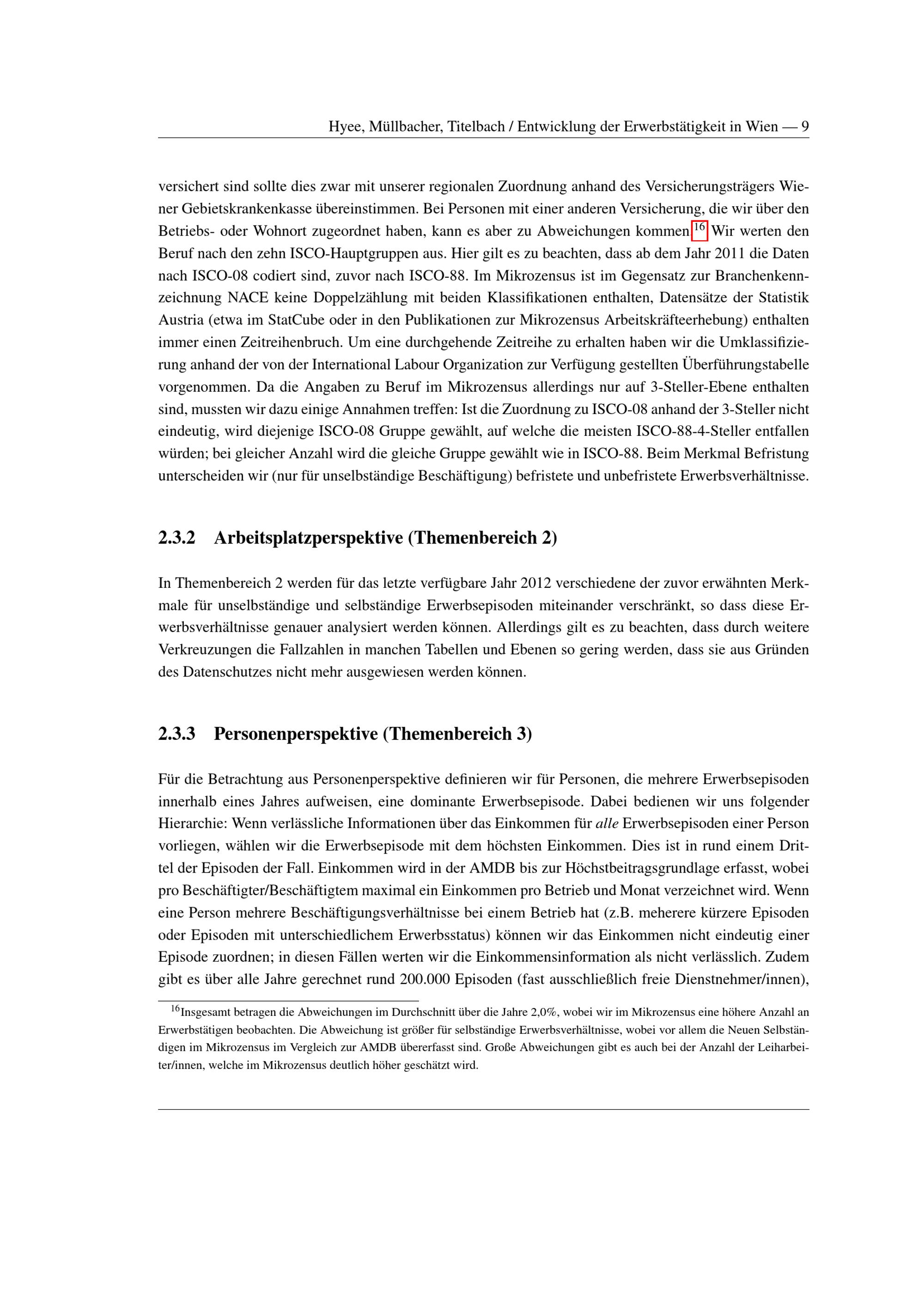 Hyee, Müllbacher, Titelbach / Entwicklung der Erwerbstätigkeit in Wien — 9

versichert sind sollte dies zwar mit unserer regionalen Zuordnung anhand des Versicherungsträgers Wiener Gebietskrankenkasse übereinstimmen. Bei Personen mit einer anderen Versicherung, die wir über den Betriebs- oder Wohnort zugeordnet haben, kann es aber zu Abweichungen kommen.$^{16}$ Wir werten den Beruf nach den zehn ISCO-Hauptgruppen aus. Hier gilt es zu beachten, dass ab dem Jahr 2011 die Daten nach ISCO-08 codiert sind, zuvor nach ISCO-88. Im Mikrozensus ist im Gegensatz zur Branchenkennzeichnung NACE keine Doppelzählung mit beiden Klassifikationen enthalten, Datensätze der Statistik Austria (etwa im StatCube oder in den Publikationen zur Mikrozensus Arbeitskräfteerhebung) enthalten immer einen Zeitreihenbruch. Um eine durchgehende Zeitreihe zu erhalten haben wir die Umklassifizierung anhand der von der International Labour Organization zur Verfügung gestellten Überführungstabelle vorgenommen. Da die Angaben zu Beruf im Mikrozensus allerdings nur auf 3-Steller-Ebene enthalten sind, mussten wir dazu einige Annahmen treffen: Ist die Zuordnung zu ISCO-08 anhand der 3-Steller nicht eindeutig, wird diejenige ISCO-08 Gruppe gewählt, auf welche die meisten ISCO-88-4-Steller entfallen würden; bei gleicher Anzahl wird die gleiche Gruppe gewählt wie in ISCO-88. Beim Merkmal Befristung unterscheiden wir (nur für unselbständige Beschäftigung) befristete und unbefristete Erwerbsverhältnisse.

2.3.2 Arbeitsplatzperspektive (Themenbereich 2)

In Themenbereich 2 werden für das letzte verfügbare Jahr 2012 verschiedene der zuvor erwähnten Merkmale für unselbständige und selbständige Erwerbsepisoden miteinander verschränkt, so dass diese Erwerbsverhältnisse genauer analysiert werden können. Allerdings gilt es zu beachten, dass durch weitere Verkreuzungen die Fallzahlen in manchen Tabellen und Ebenen so gering werden, dass sie aus Gründen des Datenschutzes nicht mehr ausgewiesen werden können.

2.3.3 Personenperspektive (Themenbereich 3)

Für die Betrachtung aus Personenperspektive definieren wir für Personen, die mehrere Erwerbsepisoden innerhalb eines Jahres aufweisen, eine dominante Erwerbsepisode. Dabei bedienen wir uns folgender Hierarchie: Wenn verlässliche Informationen über das Einkommen für alle Erwerbsepisoden einer Person vorliegen, wählen wir die Erwerbsepisode mit dem höchsten Einkommen. Dies ist in rund einem Drittel der Episoden der Fall. Einkommen wird in der AMDB bis zur Höchstbeitragsgrundlage erfasst, wobei pro Beschäftigter/Beschäftigtem maximal ein Einkommen pro Betrieb und Monat verzeichnet wird. Wenn eine Person mehrere Beschäftigungsverhältnisse bei einem Betrieb hat (z.B. meherere kürzere Episoden oder Episoden mit unterschiedlichem Erwerbsstatus) können wir das Einkommen nicht eindeutig einer Episode zuordnen; in diesen Fällen werten wir die Einkommensinformation als nicht verlässlich. Zudem gibt es über alle Jahre gerechnet rund 200.000 Episoden (fast ausschließlich freie Dienstnehmer/innen),

$^{16}$Insgesamt betragen die Abweichungen im Durchschnitt über die Jahre 2,0%, wobei wir im Mikrozensus eine höhere Anzahl an Erwerbstätigen beobachten. Die Abweichung ist größer für selbständige Erwerbsverhältnisse, wobei vor allem die Neuen Selbständigen im Mikrozensus im Vergleich zur AMDB übererfasst sind. Große Abweichungen gibt es auch bei der Anzahl der Leiharbeiter/innen, welche im Mikrozensus deutlich höher geschätzt wird.